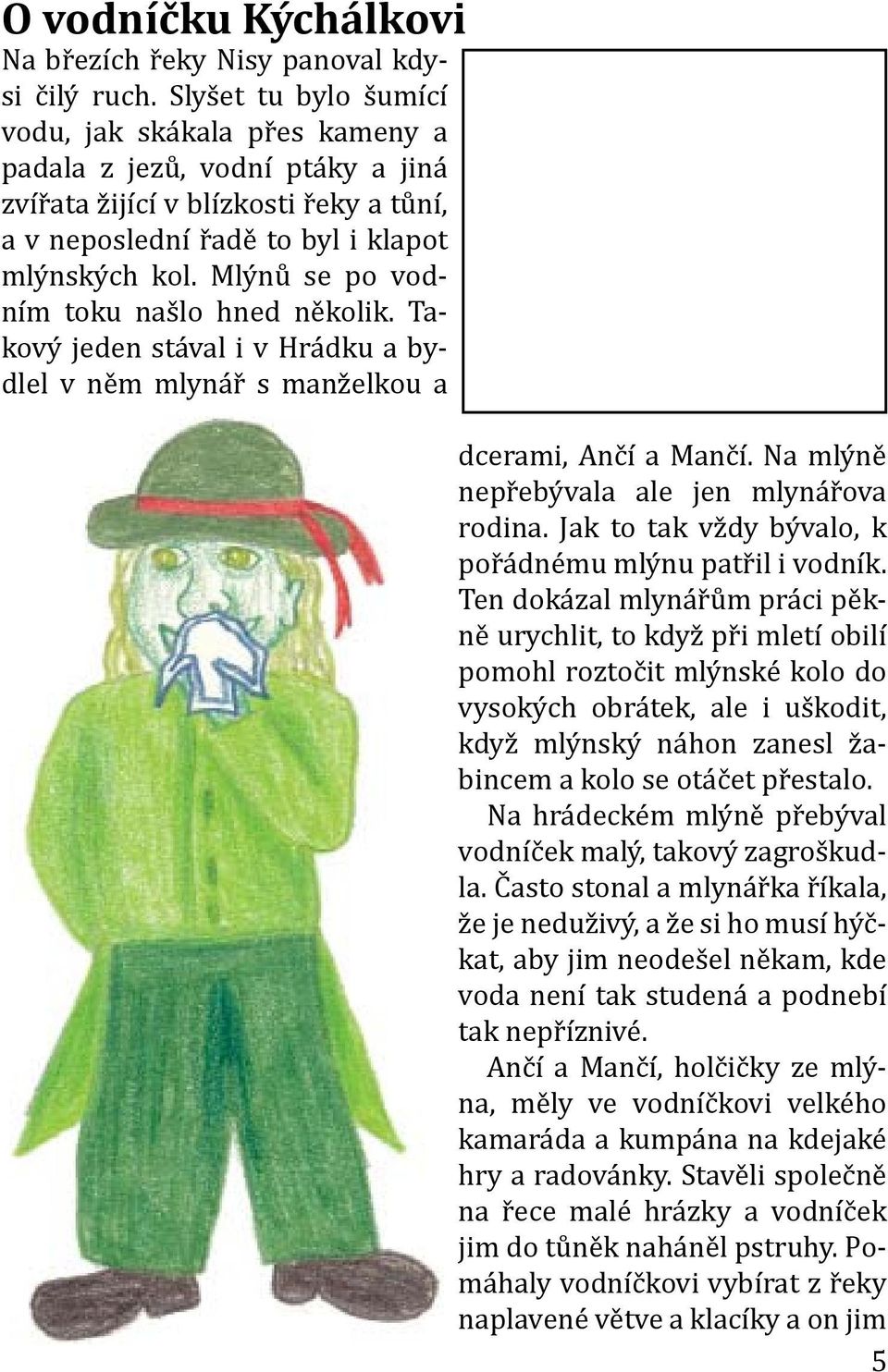 O vodníčku Kýchálkovi

Na březích řeky Nisy panoval kdysi čilý ruch. Slyšet tu bylo šumící vodu, jak skákala přes kameny a padala z jezů, vodní ptáky a jiná zvířata žijící v blízkosti řeky a tůní, a v neposlední řadě to byl i klapot mlýnských kol. Mlýnů se po vodním toku našlo hned několik. Takový jeden stával i v Hrádku a bydlel v něm mlynář s manželkou a dcerami, Ančí a Mančí. Na mlýně nepřebývala ale jen mlynářova rodina. Jak to tak vždy bývalo, k pořádnému mlýnu patřil i vodník. Ten dokázal mlynářům práci pěkně urychlit, to když při mletí obilí pomohl roztočit mlýnské kolo do vysokých obrátek, ale i uškodit, když mlýnský náhon zanesl žabincem a kolo se otáčet přestalo.

Na hrádeckém mlýně přebýval vodníček malý, takový zagroškudla. Často stonal a mlynářka říkala, že je neduživý, a že si ho musí hýčkat, aby jim neodešel někam, kde voda není tak studená a podnebí tak nepříznivé.

Ančí a Mančí, holčičky ze mlýna, měly ve vodníčkovi velkého kamaráda a kumpána na kdejaké hry a radovánky. Stavěli společně na řece malé hrázky a vodníček jim do tůněk naháněl pstruhy. Pomáhaly vodníčkovi vybírat z řeky naplavené větve a klacíky a on jim

5